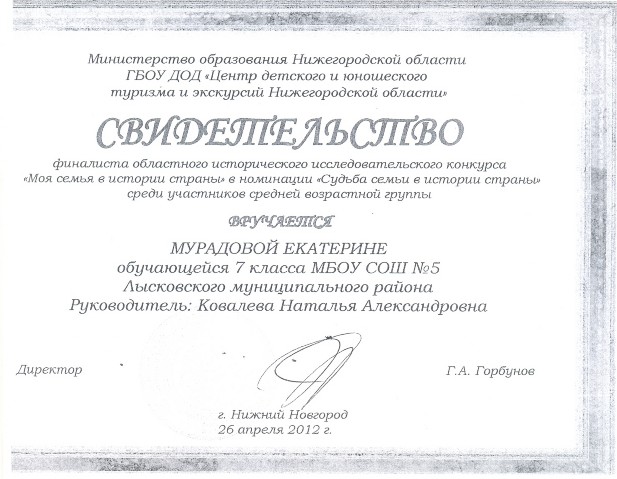 Министерство образования Нижегородской области
ГБОУ ДОД «Центр детского и юношеского туризма и экскурсий Нижегородской области»

СВИДЕТЕЛЬСТВО

финалиста областного исторического исследовательского конкурса «Моя семья в истории страны» в номинации «Судьба семьи в истории страны» среди участников средней возрастной группы

ВРУЧАЕТСЯ

МУРАДОВОЙ ЕКАТЕРИНЕ
обучающейся 7 класса МБОУ СОШ №5
Лысковского муниципального района
Руководитель: Ковалева Наталья Александровна

Директор

Г.А. Горбунов

г. Нижний Новгород
26 апреля 2012 г.